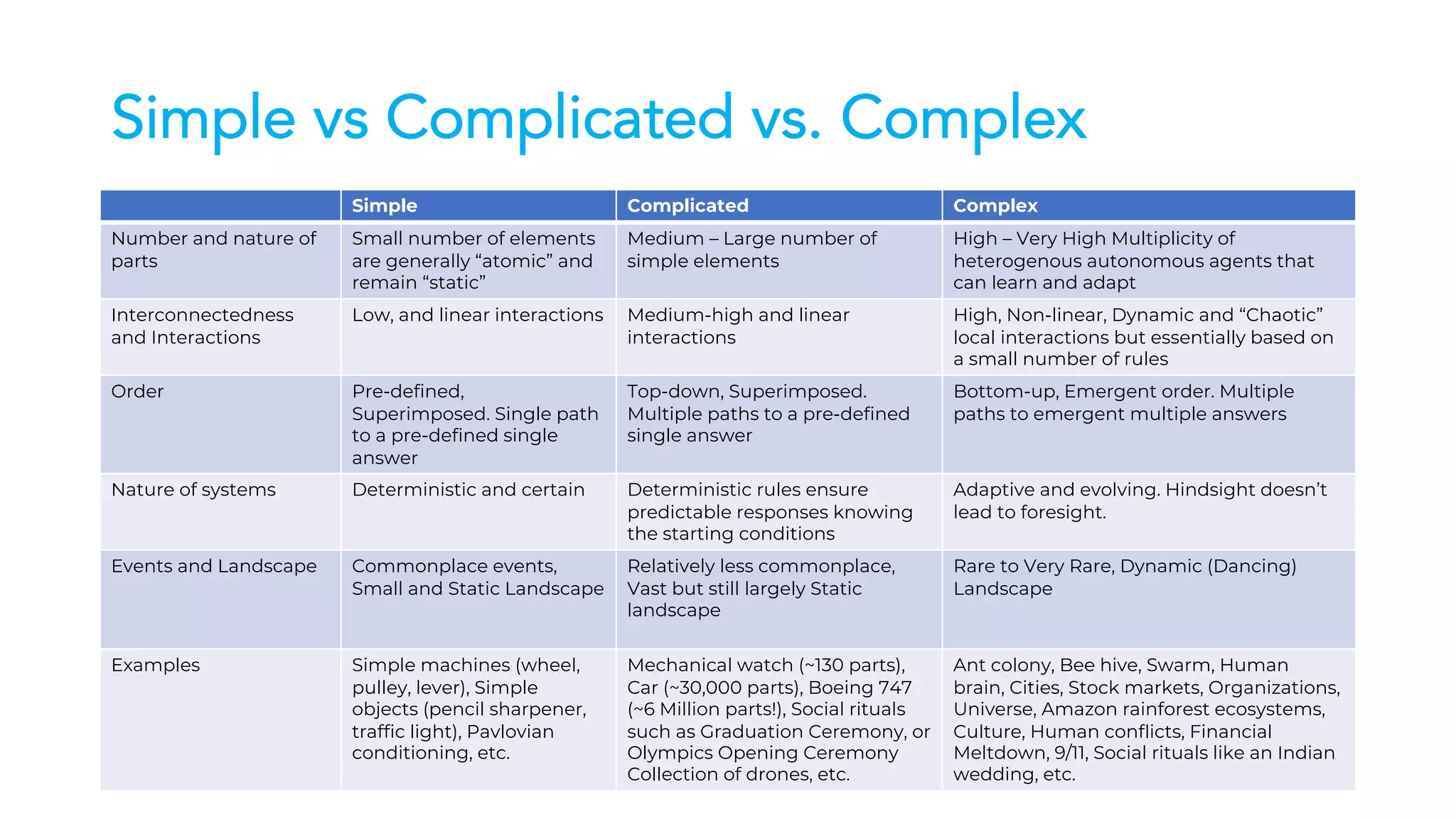 Simple vs Complicated vs. Complex

| | Simple | Complicated | Complex |
|---|---|---|---|
| Number and nature of parts | Small number of elements are generally “atomic” and remain “static” | Medium – Large number of simple elements | High – Very High Multiplicity of heterogenous autonomous agents that can learn and adapt |
| Interconnectedness and Interactions | Low, and linear interactions | Medium-high and linear interactions | High, Non-linear, Dynamic and “Chaotic” local interactions but essentially based on a small number of rules |
| Order | Pre-defined, Superimposed. Single path to a pre-defined single answer | Top-down, Superimposed. Multiple paths to a pre-defined single answer | Bottom-up, Emergent order. Multiple paths to emergent multiple answers |
| Nature of systems | Deterministic and certain | Deterministic rules ensure predictable responses knowing the starting conditions | Adaptive and evolving. Hindsight doesn’t lead to foresight. |
| Events and Landscape | Commonplace events, Small and Static Landscape | Relatively less commonplace, Vast but still largely Static landscape | Rare to Very Rare, Dynamic (Dancing) Landscape |
| Examples | Simple machines (wheel, pulley, lever), Simple objects (pencil sharpener, traffic light), Pavlovian conditioning, etc. | Mechanical watch (~130 parts), Car (~30,000 parts), Boeing 747 (~6 Million parts!), Social rituals such as Graduation Ceremony, or Olympics Opening Ceremony Collection of drones, etc. | Ant colony, Bee hive, Swarm, Human brain, Cities, Stock markets, Organizations, Universe, Amazon rainforest ecosystems, Culture, Human conflicts, Financial Meltdown, 9/11, Social rituals like an Indian wedding, etc. |